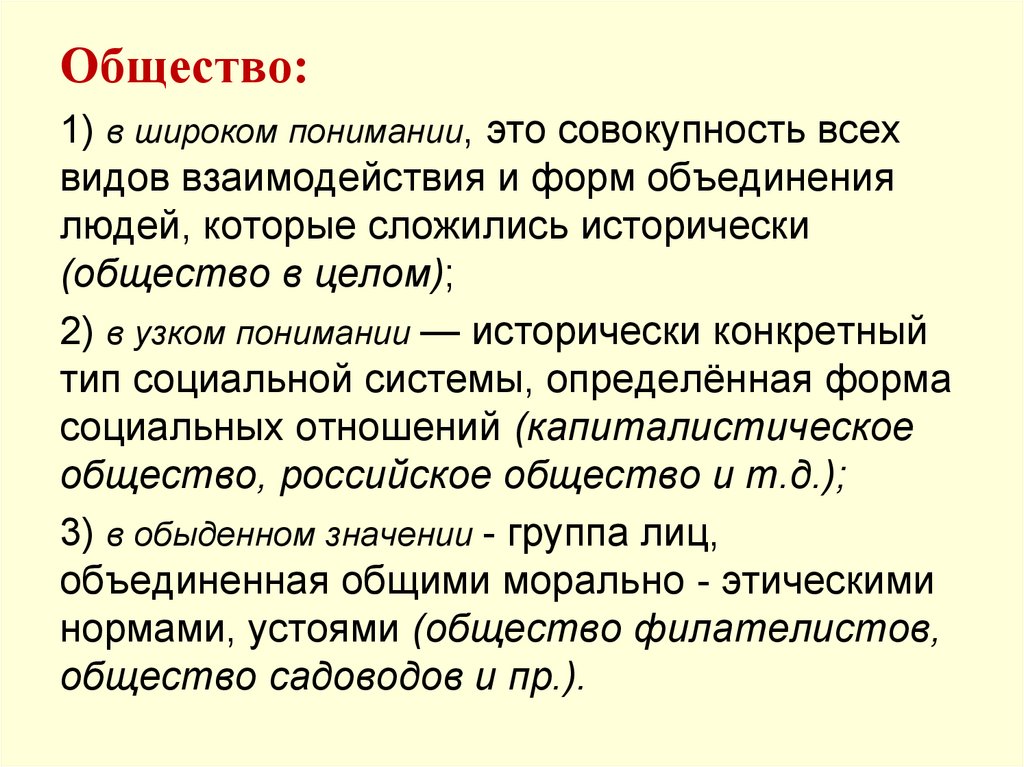 Общество:

1) в широком понимании, это совокупность всех видов взаимодействия и форм объединения людей, которые сложились исторически (общество в целом);

2) в узком понимании — исторически конкретный тип социальной системы, определённая форма социальных отношений (капиталистическое общество, российское общество и т.д.);

3) в обыденном значении - группа лиц, объединенная общими морально - этическими нормами, устоями (общество филателистов, общество садоводов и пр.).